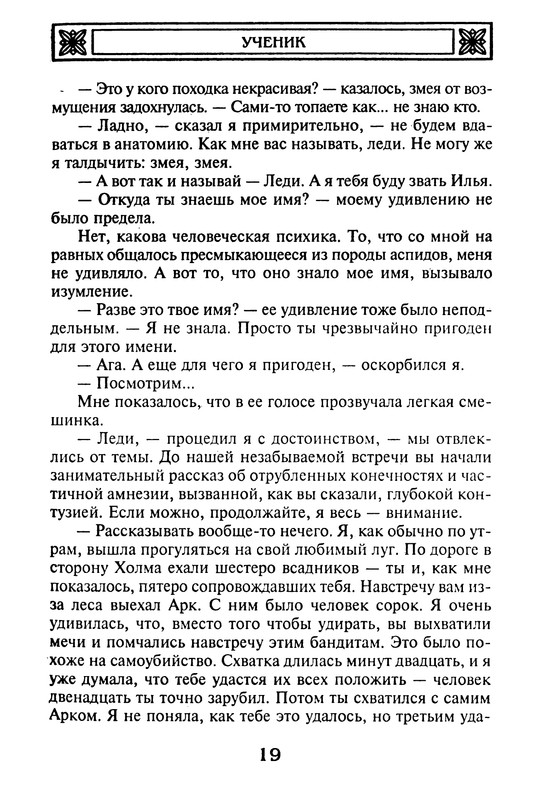 УЧЕНИК

— Это у кого походка некрасивая? — казалось, змея от возмущения задохнулась. — Сами-то топаете как... не знаю кто.

— Ладно, — сказал я примирительно, — не будем вдаваться в анатомию. Как мне вас называть, леди. Не могу же я талдычить: змея, змея.

— А вот так и называй — Леди. А я тебя буду звать Илья.

— Откуда ты знаешь мое имя? — моему удивлению не было предела.

Нет, какова человеческая психика. То, что со мной на равных общалось пресмыкающееся из породы аспидов, меня не удивляло. А вот то, что оно знало мое имя, вызывало изумление.

— Разве это твое имя? — ее удивление тоже было неподдельным. — Я не знала. Просто ты чрезвычайно пригоден для этого имени.

— Ага. А еще для чего я пригоден, — оскорбился я.

— Посмотрим...

Мне показалось, что в ее голосе прозвучала легкая смешинка.

— Леди, — процедил я с достоинством, — мы отвлеклись от темы. До нашей незабываемой встречи вы начали занимательный рассказ об отрубленных конечностях и частичной амнезии, вызванной, как вы сказали, глубокой контузией. Если можно, продолжайте, я весь — внимание.

— Рассказывать вообще-то нечего. Я, как обычно по утрам, вышла прогуляться на свой любимый луг. По дороге в сторону Холма ехали шестеро всадников — ты и, как мне показалось, пятеро сопровождавших тебя. Навстречу вам из-за леса выехал Арк. С ним было человек сорок. Я очень удивилась, что, вместо того чтобы удирать, вы выхватили мечи и помчались навстречу этим бандитам. Это было похоже на самоубийство. Схватка длилась минут двадцать, и я уже думала, что тебе удастся их всех положить — человек двенадцать ты точно зарубил. Потом ты схватился с самим Арком. Я не поняла, как тебе это удалось, но третьим уда-

19